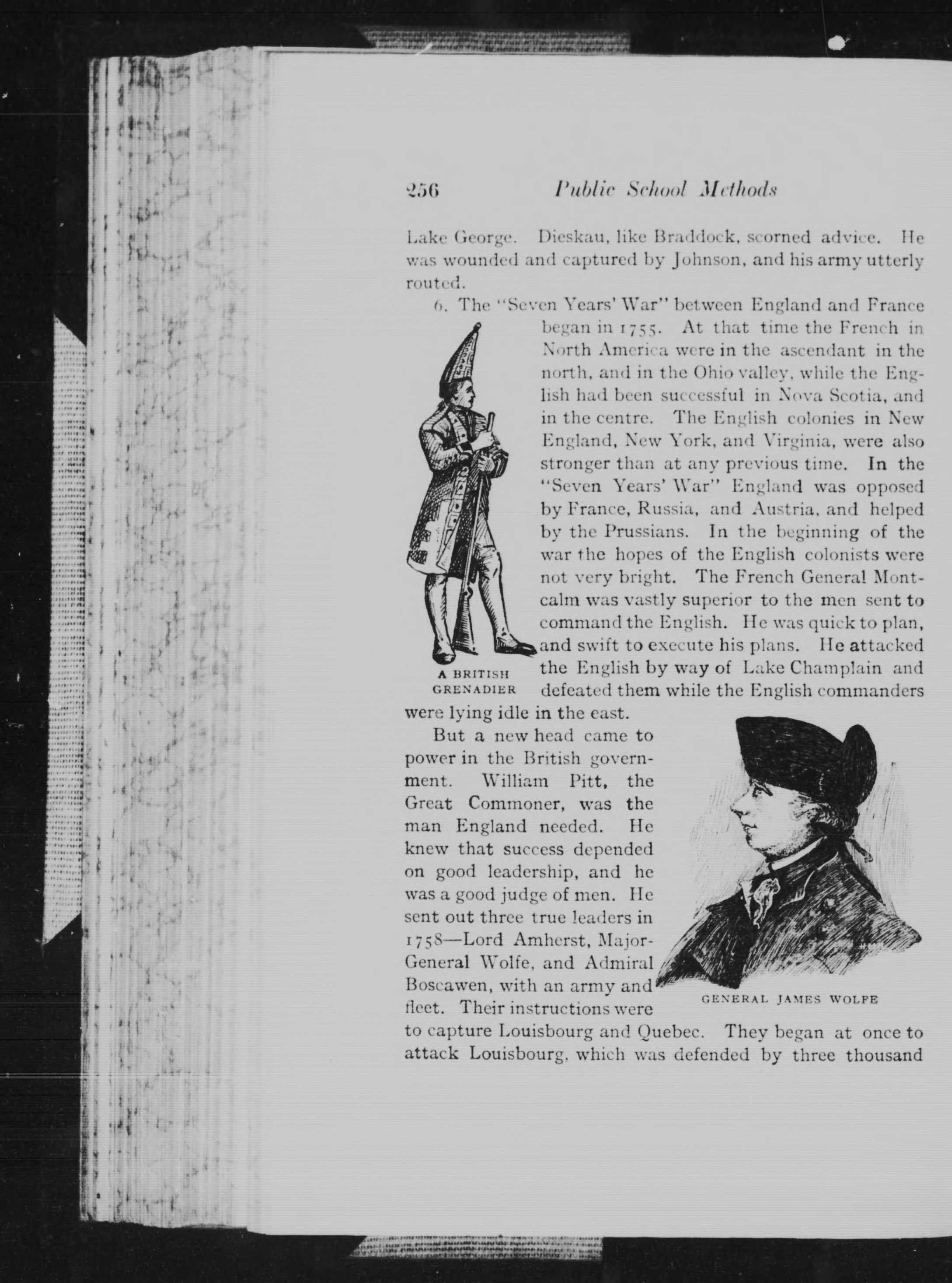 256 Public School Methods

Lake George. Dieskau, like Braddock, scorned advice. He was wounded and captured by Johnson, and his army utterly routed.

6. The "Seven Years' War" between England and France began in 1755. At that time the French in North America were in the ascendant in the north, and in the Ohio valley, while the English had been successful in Nova Scotia, and in the centre. The English colonies in New England, New York, and Virginia, were also stronger than at any previous time. In the "Seven Years' War" England was opposed by France, Russia, and Austria, and helped by the Prussians. In the beginning of the war the hopes of the English colonists were not very bright. The French General Montcalm was vastly superior to the men sent to command the English. He was quick to plan, and swift to execute his plans. He attacked the English by way of Lake Champlain and defeated them while the English commanders were lying idle in the east.

A BRITISH GRENADIER

But a new head came to power in the British government. William Pitt, the Great Commoner, was the man England needed. He knew that success depended on good leadership, and he was a good judge of men. He sent out three true leaders in 1758—Lord Amherst, Major-General Wolfe, and Admiral Boscawen, with an army and fleet. Their instructions were to capture Louisbourg and Quebec. They began at once to attack Louisbourg, which was defended by three thousand

GENERAL JAMES WOLFE